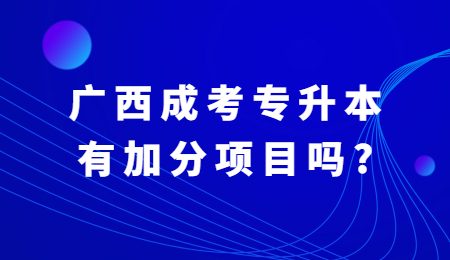 广西成考专升本
有加分项目吗?